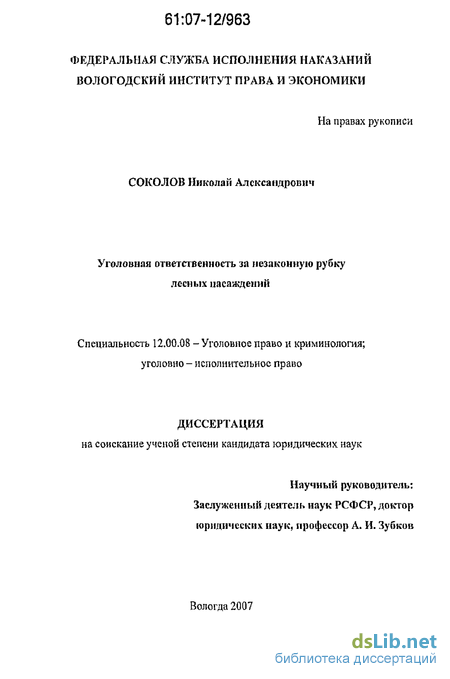 61:07-12/963

ФЕДЕРАЛЬНАЯ СЛУЖБА ИСПОЛНЕНИЯ НАКАЗАНИЙ
ВОЛОГОДСКИЙ ИНСТИТУТ ПРАВА И ЭКОНОМИКИ

На правах рукописи

СОКОЛОВ Николай Александрович

Уголовная ответственность за незаконную рубку лесных насаждений

Специальность 12.00.08 – Уголовное право и криминология; уголовно – исполнительное право

ДИССЕРТАЦИЯ
на соискание ученой степени кандидата юридических наук

Научный руководитель:
Заслуженный деятель наук РСФСР, доктор юридических наук, профессор А. И. Зубков

Вологда 2007

dsLib.net
библиотека диссертаций